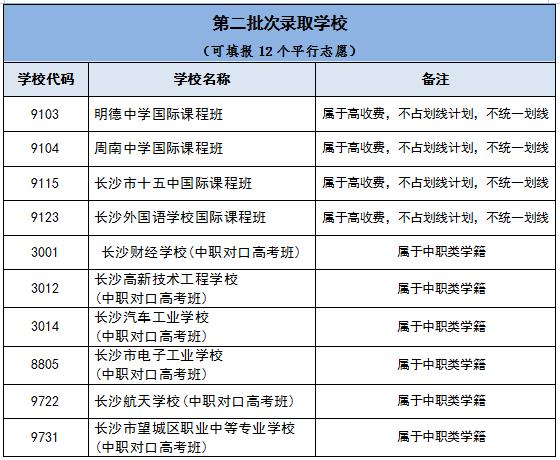 第二批次录取学校

（可填报 12 个平行志愿）

| 学校代码 | 学校名称 | 备注 |
|---|---|---|
| 9103 | 明德中学国际课程班 | 属于高收费，不占划线计划，不统一划线 |
| 9104 | 周南中学国际课程班 | 属于高收费，不占划线计划，不统一划线 |
| 9115 | 长沙市十五中国际课程班 | 属于高收费，不占划线计划，不统一划线 |
| 9123 | 长沙外国语学校国际课程班 | 属于高收费，不占划线计划，不统一划线 |
| 3001 | 长沙财经学校(中职对口高考班) | 属于中职类学籍 |
| 3012 | 长沙高新技术工程学校 (中职对口高考班) | 属于中职类学籍 |
| 3014 | 长沙汽车工业学校 (中职对口高考班) | 属于中职类学籍 |
| 8805 | 长沙市电子工业学校 (中职对口高考班) | 属于中职类学籍 |
| 9722 | 长沙航天学校(中职对口高考班) | 属于中职类学籍 |
| 9731 | 长沙市望城区职业中等专业学校 (中职对口高考班) | 属于中职类学籍 |